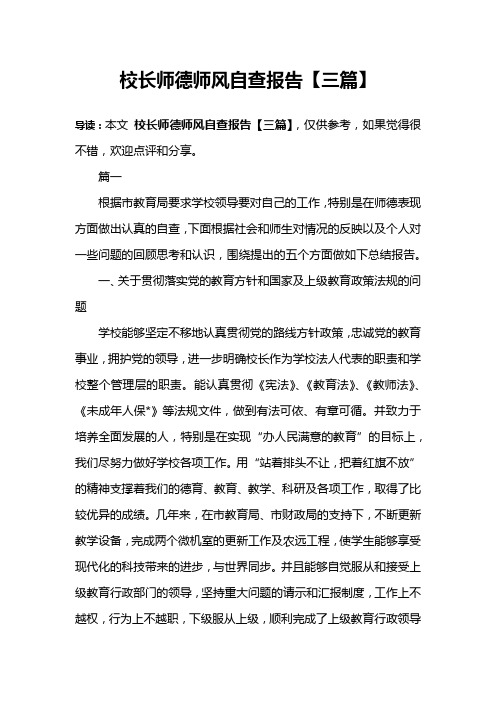 校长师德师风自查报告【三篇】

导读：本文 校长师德师风自查报告【三篇】，仅供参考，如果觉得很不错，欢迎点评和分享。

篇一

根据市教育局要求学校领导要对自己的工作，特别是在师德表现方面做出认真的自查，下面根据社会和师生对情况的反映以及个人对一些问题的回顾思考和认识，围绕提出的五个方面做如下总结报告。

一、关于贯彻落实党的教育方针和国家及上级教育政策法规的问题

学校能够坚定不移地认真贯彻党的路线方针政策，忠诚党的教育事业，拥护党的领导，进一步明确校长作为学校法人代表的职责和学校整个管理层的职责。能认真贯彻《宪法》、《教育法》、《教师法》、《未成年人保*》等法规文件，做到有法可依、有章可循。并致力于培养全面发展的人，特别是在实现“办人民满意的教育”的目标上，我们尽努力做好学校各项工作。用“站着排头不让，把着红旗不放”的精神支撑着我们的德育、教育、教学、科研及各项工作，取得了比较优异的成绩。几年来，在市教育局、市财政局的支持下，不断更新教学设备，完成两个微机室的更新工作及农远工程，使学生能够享受现代化的科技带来的进步，与世界同步。并且能够自觉服从和接受上级教育行政部门的领导，坚持重大问题的请示和汇报制度，工作上不越权，行为上不越职，下级服从上级，顺利完成了上级教育行政领导